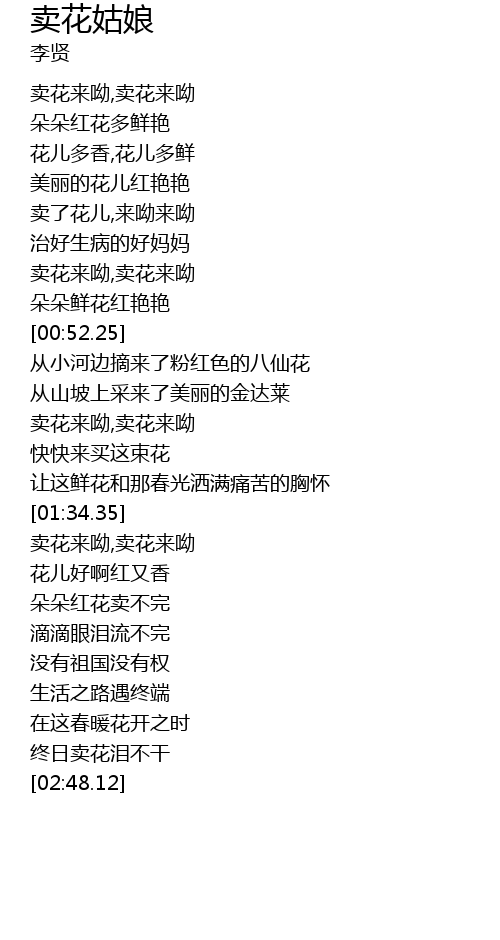 卖花姑娘
李贤

卖花来呦,卖花来呦
朵朵红花多鲜艳
花儿多香,花儿多鲜
美丽的花儿红艳艳
卖了花儿,来呦来呦
治好生病的好妈妈
卖花来呦,卖花来呦
朵朵鲜花红艳艳
[00:52.25]
从小河边摘来了粉红色的八仙花
从山坡上采来了美丽的金达莱
卖花来呦,卖花来呦
快快来买这束花
让这鲜花和那春光洒满痛苦的胸怀
[01:34.35]
卖花来呦,卖花来呦
花儿好啊红又香
朵朵红花卖不完
滴滴眼泪流不完
没有祖国没有权
生活之路遇终端
在这春暖花开之时
终日卖花泪不干
[02:48.12]